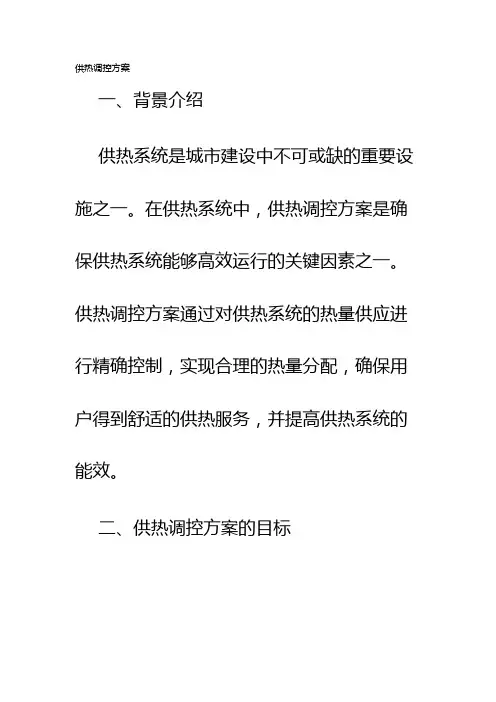 供热调控方案

一、背景介绍

供热系统是城市建设中不可或缺的重要设施之一。在供热系统中，供热调控方案是确保供热系统能够高效运行的关键因素之一。供热调控方案通过对供热系统的热量供应进行精确控制，实现合理的热量分配，确保用户得到舒适的供热服务，并提高供热系统的能效。

二、供热调控方案的目标